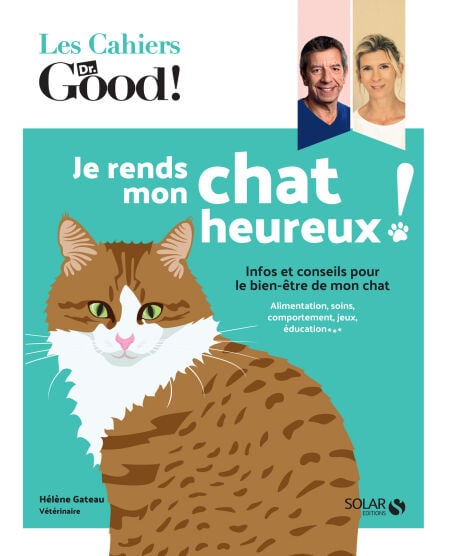 Les Cahiers
Dr. Good!

Je rends mon chat heureux !

Infos et conseils pour le bien-être de mon chat

Alimentation, soins, comportement, jeux, éducation...

Hélène Gateau
Vétérinaire

SOLAR
EDITIONS